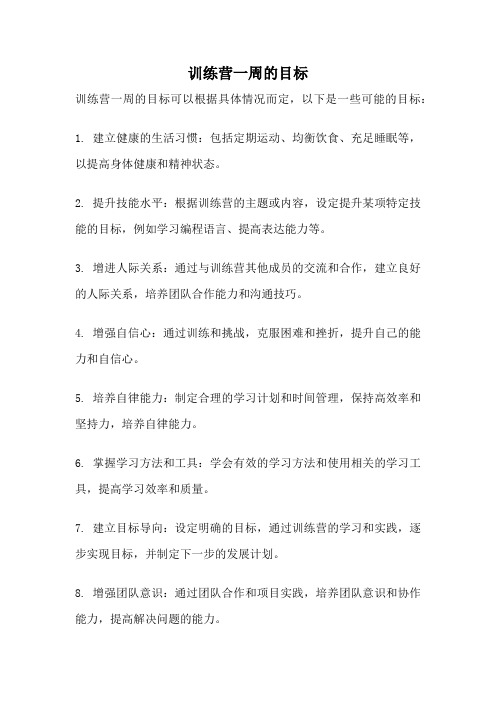 训练营一周的目标

训练营一周的目标可以根据具体情况而定，以下是一些可能的目标：

1. 建立健康的生活习惯：包括定期运动、均衡饮食、充足睡眠等，以提高身体健康和精神状态。

2. 提升技能水平：根据训练营的主题或内容，设定提升某项特定技能的目标，例如学习编程语言、提高表达能力等。

3. 增进人际关系：通过与训练营其他成员的交流和合作，建立良好的人际关系，培养团队合作能力和沟通技巧。

4. 增强自信心：通过训练和挑战，克服困难和挫折，提升自己的能力和自信心。

5. 培养自律能力：制定合理的学习计划和时间管理，保持高效率和坚持力，培养自律能力。

6. 掌握学习方法和工具：学会有效的学习方法和使用相关的学习工具，提高学习效率和质量。

7. 建立目标导向：设定明确的目标，通过训练营的学习和实践，逐步实现目标，并制定下一步的发展计划。

8. 增强团队意识：通过团队合作和项目实践，培养团队意识和协作能力，提高解决问题的能力。